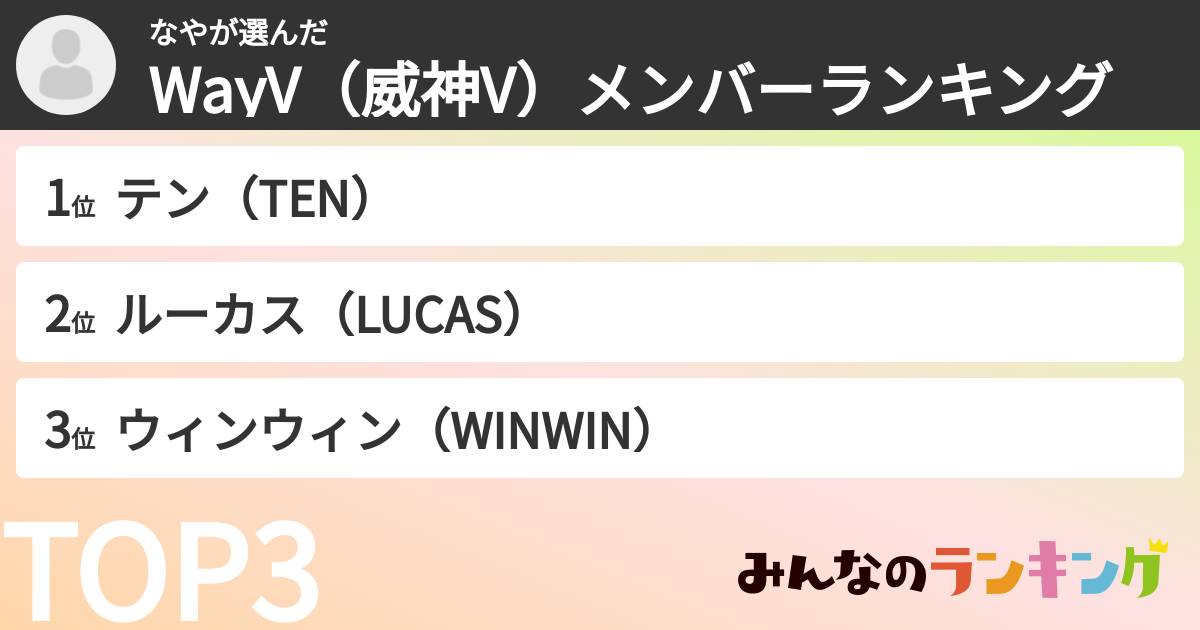 なやが選んだ
WayV（威神V）メンバーランキング

1位 テン（TEN）

2位 ルーカス（LUCAS）

3位 ウィンウィン（WINWIN）

TOP3

みんなのランキング